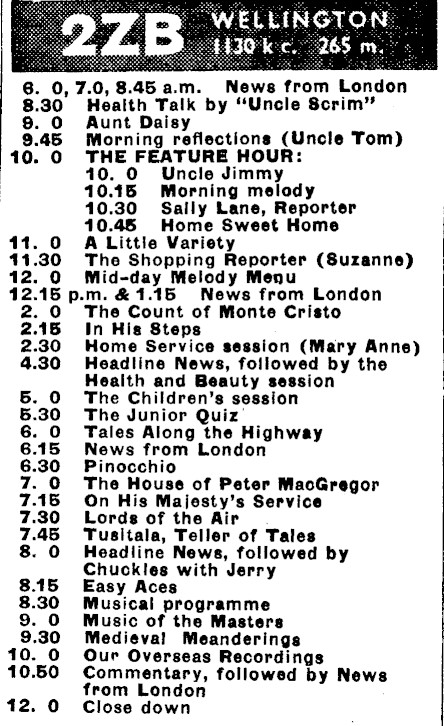 2ZB WELLINGTON 1130 k c. 265 m.

6. 0, 7.0, 8.45 a.m. News from London
8.30 Health Talk by "Uncle Scrim"
9. 0 Aunt Daisy
9.45 Morning reflections (Uncle Tom)
10. 0 THE FEATURE HOUR:
10. 0 Uncle Jimmy
10.15 Morning melody
10.30 Sally Lane, Reporter
10.45 Home Sweet Home
11. 0 A Little Variety
11.30 The Shopping Reporter (Suzanne)
12. 0 Mid-day Melody Menu
12.15 p.m. & 1.15 News from London
2. 0 The Count of Monte Cristo
2.15 In His Steps
2.30 Home Service session (Mary Anne)
4.30 Headline News, followed by the Health and Beauty session
5. 0 The Children's session
5.30 The Junior Quiz
6. 0 Tales Along the Highway
6.15 News from London
6.30 Pinocchio
7. 0 The House of Peter MacGregor
7.15 On His Majesty's Service
7.30 Lords of the Air
7.45 Tusitala, Teller of Tales
8. 0 Headline News, followed by Chuckles with Jerry
8.15 Easy Aces
8.30 Musical programme
9. 0 Music of the Masters
9.30 Medieval Meanderings
10. 0 Our Overseas Recordings
10.50 Commentary, followed by News from London
12. 0 Close down